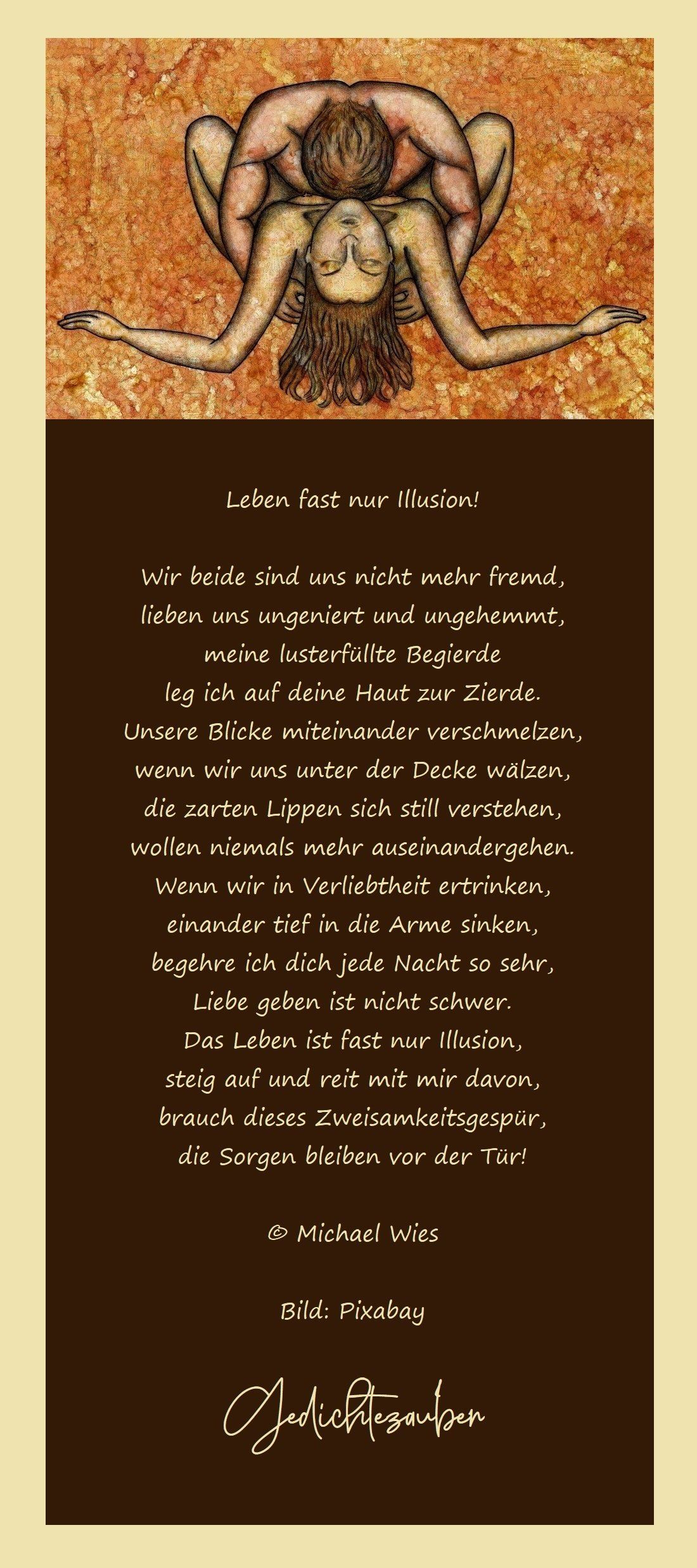 Leben fast nur Illusion!

Wir beide sind uns nicht mehr fremd,
lieben uns ungeniert und ungehemmt,
meine lusterfüllte Begierde
leg ich auf deine Haut zur Zierde.
Unsere Blicke miteinander verschmelzen,
wenn wir uns unter der Decke wälzen,
die zarten Lippen sich still verstehen,
wollen niemals mehr auseinandergehen.
Wenn wir in Verliebtheit ertrinken,
einander tief in die Arme sinken,
begehre ich dich jede Nacht so sehr,
Liebe geben ist nicht schwer.
Das Leben ist fast nur Illusion,
steig auf und reit mit mir davon,
brauch dieses Zweisamkeitsgespür,
die Sorgen bleiben vor der Tür!

© Michael Wies

Bild: Pixabay

Gedichtezauber